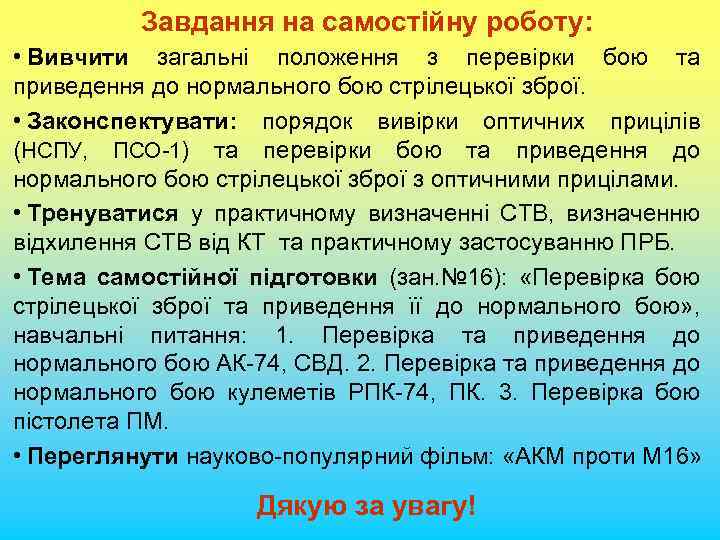 Завдання на самостійну роботу:

• Вивчити загальні положення з перевірки бою та приведення до нормального бою стрілецької зброї.

• Законспектувати: порядок вивірки оптичних прицілів (НСПУ, ПСО-1) та перевірки бою та приведення до нормального бою стрілецької зброї з оптичними прицілами.

• Тренуватися у практичному визначенні СТВ, визначенню відхилення СТВ від КТ та практичному застосуванню ПРБ.

• Тема самостійної підготовки (зан.№16): «Перевірка бою стрілецької зброї та приведення її до нормального бою», навчальні питання: 1. Перевірка та приведення до нормального бою АК-74, СВД. 2. Перевірка та приведення до нормального бою кулеметів РПК-74, ПК. 3. Перевірка бою пістолета ПМ.

• Переглянути науково-популярний фільм: «АКМ проти М16»

Дякую за увагу!